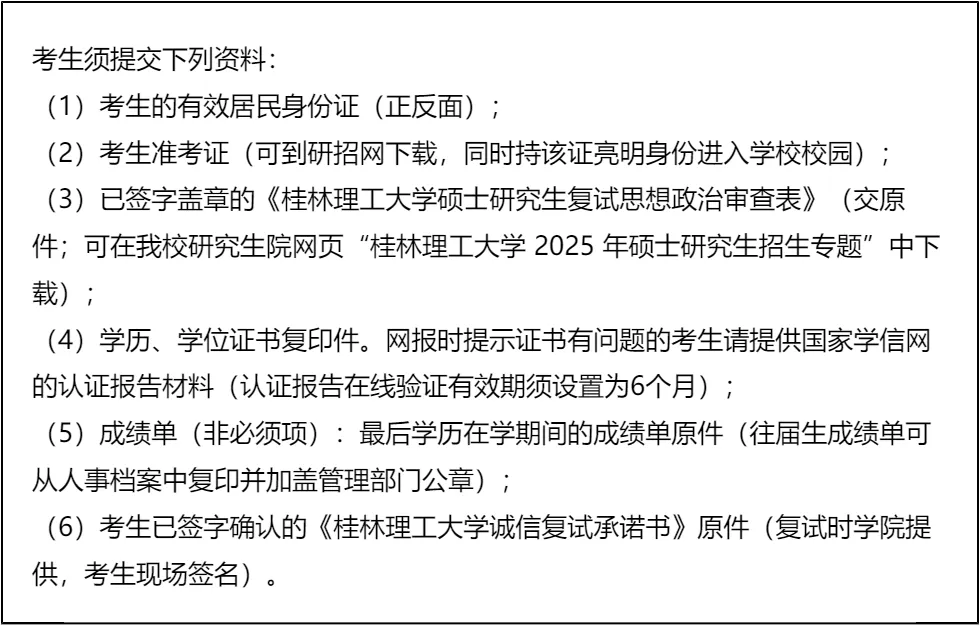 考生须提交下列资料：

（1）考生的有效居民身份证（正反面）；

（2）考生准考证（可到研招网下载，同时持该证亮明身份进入学校校园）；

（3）已签字盖章的《桂林理工大学硕士研究生复试思想政治审查表》（交原件；可在我校研究生院网页“桂林理工大学 2025 年硕士研究生招生专题”中下载）；

（4）学历、学位证书复印件。网报时提示证书有问题的考生请提供国家学信网的认证报告材料（认证报告在线验证有效期须设置为6个月）；

（5）成绩单（非必须项）：最后学历在学期间的成绩单原件（往届生成绩单可从人事档案中复印并加盖管理部门公章）；

（6）考生已签字确认的《桂林理工大学诚信复试承诺书》原件（复试时学院提供，考生现场签名）。